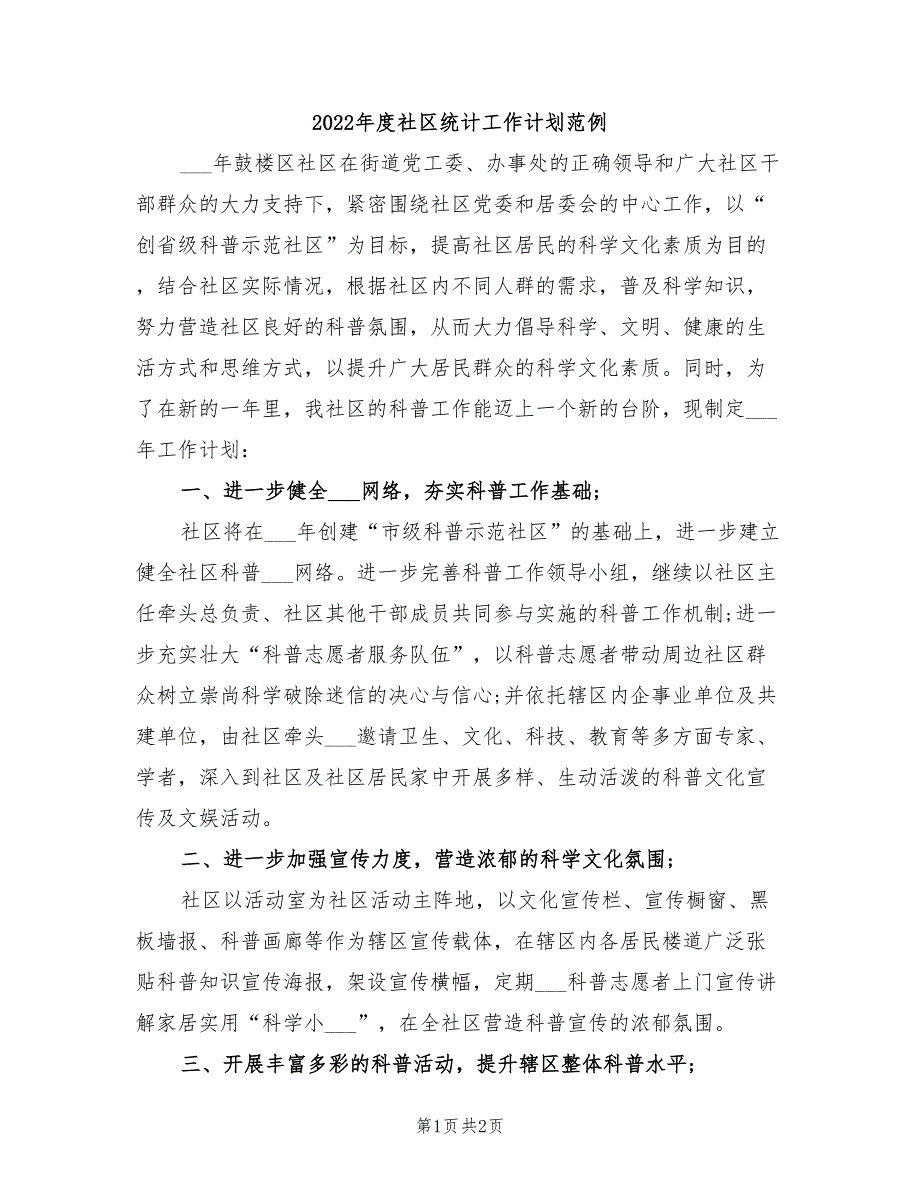 2022年度社区统计工作计划范例

___年鼓楼区社区在街道党工委、办事处的正确领导和广大社区干部群众的大力支持下，紧密围绕社区党委和居委会的中心工作，以“创省级科普示范社区”为目标，提高社区居民的科学文化素质为目的，结合社区实际情况，根据社区内不同人群的需求，普及科学知识，努力营造社区良好的科普氛围，从而大力倡导科学、文明、健康的生活方式和思维方式，以提升广大居民群众的科学文化素质。同时，为了在新的一年里，我社区的科普工作能迈上一个新的台阶，现制定___年工作计划：

一、进一步健全___网络，夯实科普工作基础；

社区将在___年创建“市级科普示范社区”的基础上，进一步建立健全社区科普___网络。进一步完善科普工作领导小组，继续以社区主任牵头总负责、社区其他干部成员共同参与实施的科普工作机制;进一步充实壮大“科普志愿者服务队伍”，以科普志愿者带动周边社区群众树立崇尚科学破除迷信的决心与信心;并依托辖区内企事业单位及共建单位，由社区牵头___邀请卫生、文化、科技、教育等多方面专家、学者，深入到社区及社区居民家中开展多样、生动活泼的科普文化宣传及文娱活动。

二、进一步加强宣传力度，营造浓郁的科学文化氛围；

社区以活动室为社区活动主阵地，以文化宣传栏、宣传橱窗、黑板墙报、科普画廊等作为辖区宣传载体，在辖区内各居民楼道广泛张贴科普知识宣传海报，架设宣传横幅，定期___科普志愿者上门宣传讲解家居实用“科学小___”，在全社区营造科普宣传的浓郁氛围。

三、开展丰富多彩的科普活动，提升辖区整体科普水平；

第1页 共2页